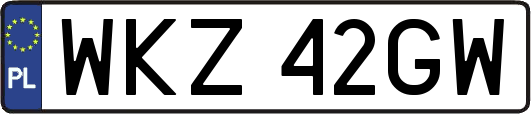 PL

WKZ 42GW